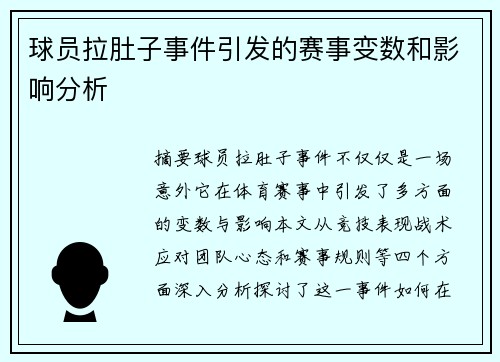 球员拉肚子事件引发的赛事变数和影响分析

摘要球员拉肚子事件不仅仅是一场意外它在体育赛事中引发了多方面的变数与影响本文从竞技表现战术应对团队心态和赛事规则等四个方面深入分析探讨了这一事件如何在